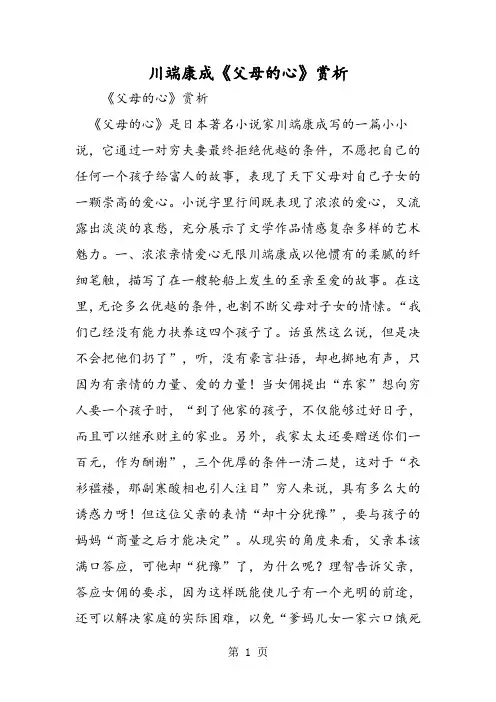 川端康成《父母的心》赏析

《父母的心》赏析

《父母的心》是日本著名小说家川端康成写的一篇小小说，它通过一对穷夫妻最终拒绝优越的条件，不愿把自己的任何一个孩子给富人的故事，表现了天下父母对自己子女的一颗崇高的爱心。小说字里行间既表现了浓浓的爱心，又流露出淡淡的哀愁，充分展示了文学作品情感复杂多样的艺术魅力。一、浓浓亲情爱心无限川端康成以他惯有的柔腻的纤细笔触，描写了在一艘轮船上发生的至亲至爱的故事。在这里，无论多么优越的条件，也割不断父母对子女的情愫。“我们已经没有能力扶养这四个孩子了。话虽然这么说，但是决不会把他们扔了”，听，没有豪言壮语，却也掷地有声，只因为有亲情的力量、爱的力量！当女佣提出“东家”想向穷人要一个孩子时，“到了他家的孩子，不仅能够过好日子，而且可以继承财主的家业。另外，我家太太还要赠送你们一百元，作为酬谢”，三个优厚的条件一清二楚，这对于“衣衫褴褛，那副寒酸相也引人注目”穷人来说，具有多么大的诱惑力呀！但这位父亲的表情“却十分犹豫”，要与孩子的妈妈“商量之后才能决定”。从现实的角度来看，父亲本该满口答应，可他却“犹豫”了，为什么呢？理智告诉父亲，答应女佣的要求，因为这样既能使儿子有一个光明的前途，还可以解决家庭的实际困难，以免“爹妈儿女一家六口饿死

第 1 页